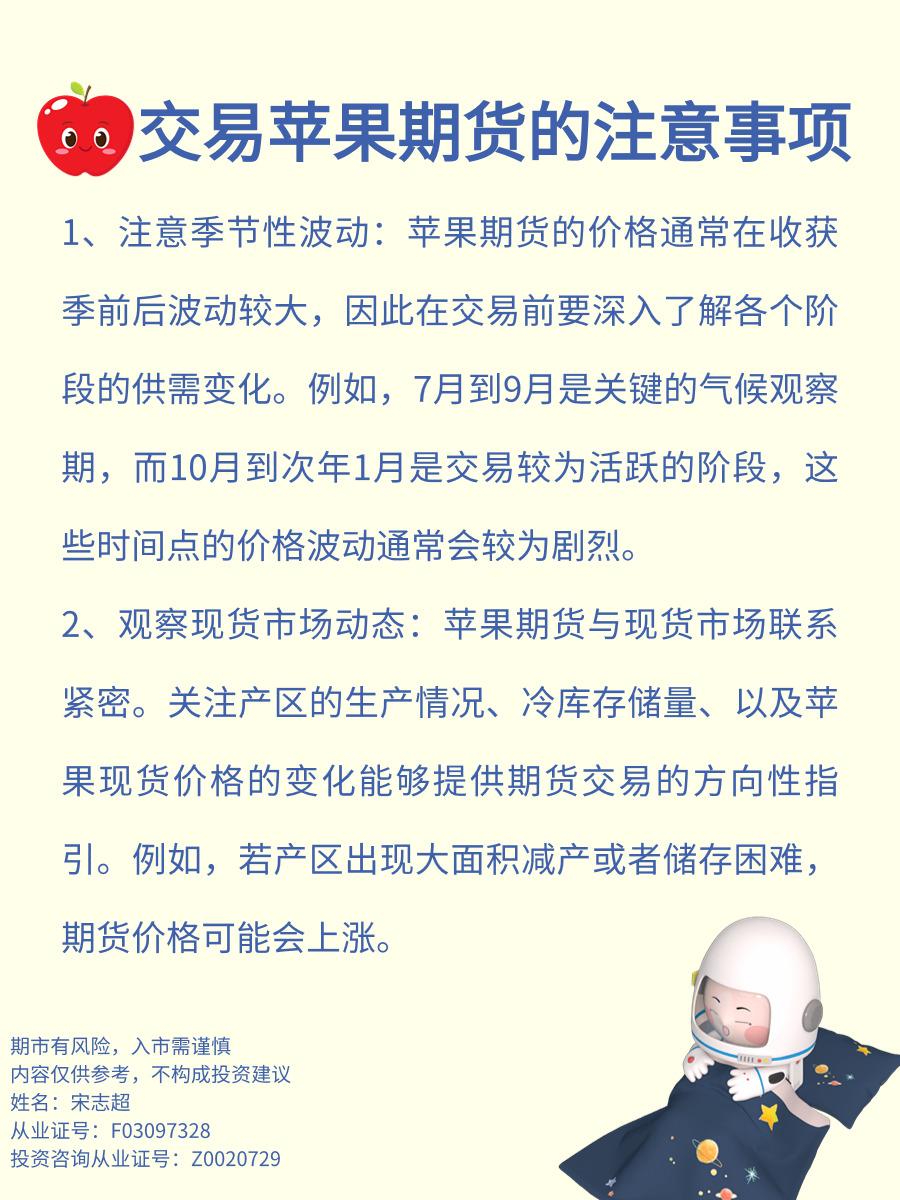 交易苹果期货的注意事项

1、注意季节性波动：苹果期货的价格通常在收获季前后波动较大，因此在交易前要深入了解各个阶段的供需变化。例如，7月到9月是关键的气候观察期，而10月到次年1月是交易较为活跃的阶段，这些时间点的价格波动通常会较为剧烈。

2、观察现货市场动态：苹果期货与现货市场联系紧密。关注产区的生产情况、冷库存储量、以及苹果现货价格的变化能够提供期货交易的方向性指引。例如，若产区出现大面积减产或者储存困难，期货价格可能会上涨。

期市有风险，入市需谨慎
内容仅供参考，不构成投资建议
姓名：宋志超
从业证号：F03097328
投资咨询从业证号：Z0020729